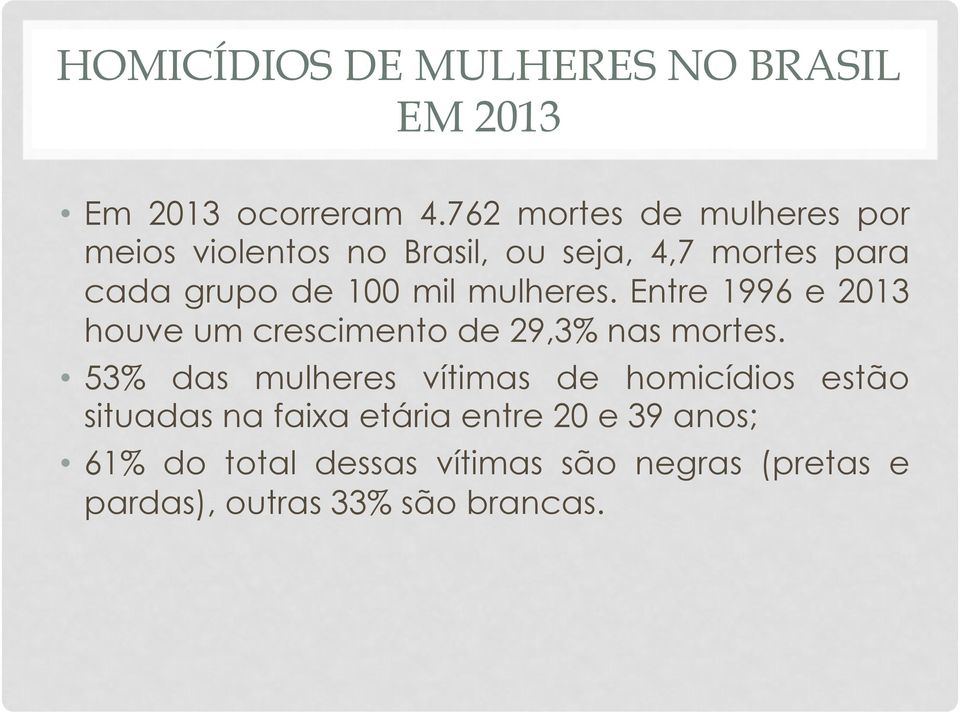 HOMICÍDIOS DE MULHERES NO BRASIL EM 2013

• Em 2013 ocorreram 4.762 mortes de mulheres por meios violentos no Brasil, ou seja, 4,7 mortes para cada grupo de 100 mil mulheres. Entre 1996 e 2013 houve um crescimento de 29,3% nas mortes.

• 53% das mulheres vítimas de homicídios estão situadas na faixa etária entre 20 e 39 anos;

• 61% do total dessas vítimas são negras (pretas e pardas), outras 33% são brancas.